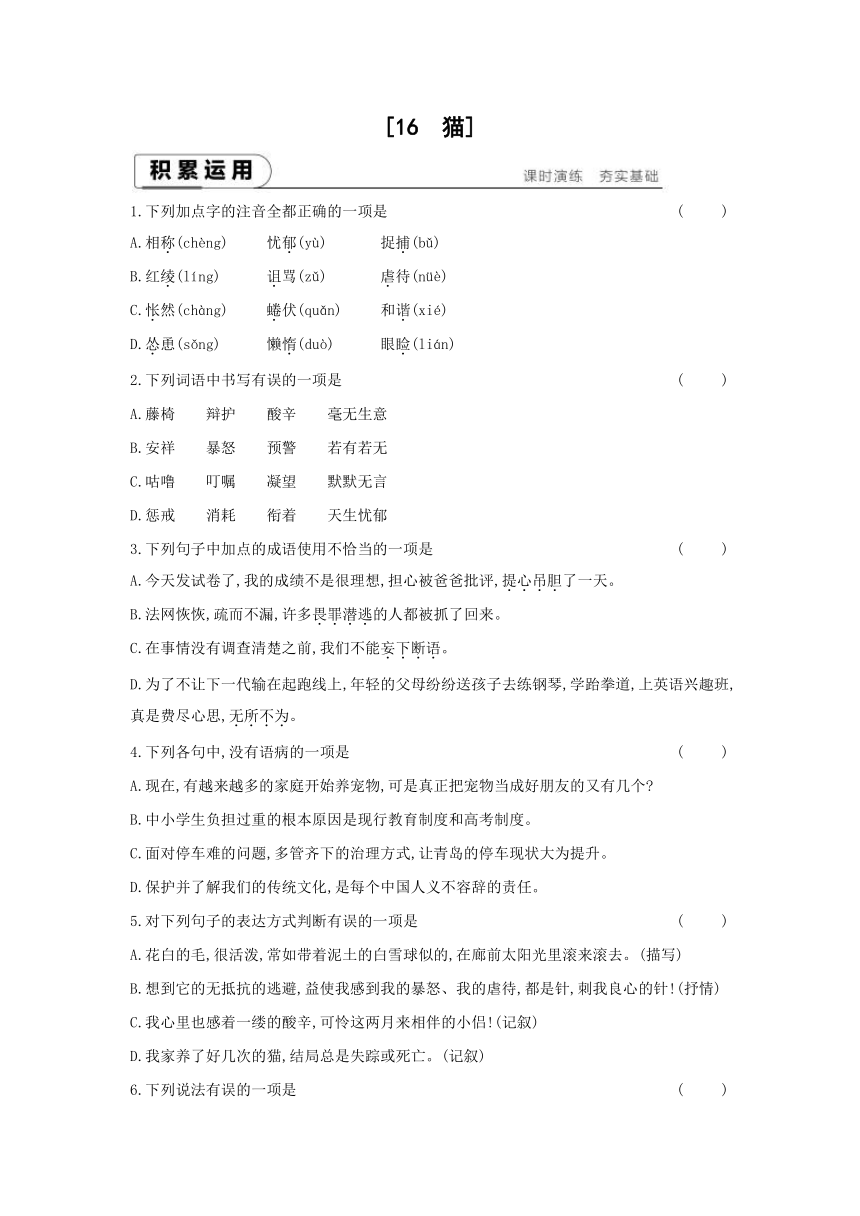 [16　猫]

积累运用　　课时演练　夯实基础

1.下列加点字的注音全都正确的一项是　　(　　)

A.相称(chèng)　　忧郁(yù)　　捉捕(bǔ)

B.红绫(líng)　　诅骂(zǔ)　　虐待(nüè)

C.怅然(chàng)　　蜷伏(quǎn)　　和谐(xié)

D.怂恿(sǒng)　　懒惰(duò)　　眼睑(lián)

2.下列词语中书写有误的一项是　　(　　)

A.藤椅　　辩护　　酸辛　　毫无生意

B.安祥　　暴怒　　预警　　若有若无

C.咕噜　　叮嘱　　凝望　　默默无言

D.惩戒　　消耗　　衔着　　天生忧郁

3.下列句子中加点的成语使用不恰当的一项是　　(　　)

A.今天发试卷了,我的成绩不是很理想,担心被爸爸批评,提心吊胆了一天。

B.法网恢恢,疏而不漏,许多畏罪潜逃的人都被抓了回来。

C.在事情没有调查清楚之前,我们不能妄下断语。

D.为了不让下一代输在起跑线上,年轻的父母纷纷送孩子去练钢琴,学跆拳道,上英语兴趣班,真是费尽心思,无所不为。

4.下列各句中,没有语病的一项是　　(　　)

A.现在,有越来越多的家庭开始养宠物,可是真正把宠物当成好朋友的又有几个?

B.中小学生负担过重的根本原因是现行教育制度和高考制度。

C.面对停车难的问题,多管齐下的治理方式,让青岛的停车现状大为提升。

D.保护并了解我们的传统文化,是每个中国人义不容辞的责任。

5.对下列句子的表达方式判断有误的一项是　　(　　)

A.花白的毛,很活泼,常如带着泥土的白雪球似的,在廊前太阳光里滚来滚去。(描写)

B.想到它的无抵抗的逃避,益使我感到我的暴怒、我的虐待,都是针,刺我良心的针!(抒情)

C.我心里也感着一缕的酸辛,可怜这两月来相伴的小侣!(记叙)

D.我家养了好几次的猫,结局总是失踪或死亡。(记叙)

6.下列说法有误的一项是　　(　　)